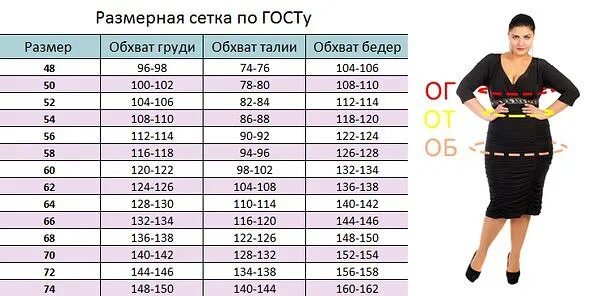 Размерная сетка по ГОСТу

| Размер | Обхват груди | Обхват талии | Обхват бедер |
|---|---|---|---|
| 48 | 96-98 | 74-76 | 104-106 |
| 50 | 100-102 | 78-80 | 108-110 |
| 52 | 104-106 | 82-84 | 112-114 |
| 54 | 108-110 | 86-88 | 118-120 |
| 56 | 112-114 | 90-92 | 122-124 |
| 58 | 116-118 | 94-96 | 126-128 |
| 60 | 120-122 | 98-102 | 132-134 |
| 62 | 124-126 | 104-108 | 136-138 |
| 64 | 128-130 | 110-114 | 140-142 |
| 66 | 132-134 | 116-120 | 144-146 |
| 68 | 136-138 | 122-126 | 148-150 |
| 70 | 140-142 | 128-132 | 152-154 |
| 72 | 144-146 | 134-138 | 156-158 |
| 74 | 148-150 | 140-144 | 160-162 |

ОГ
ОТ
ОБ